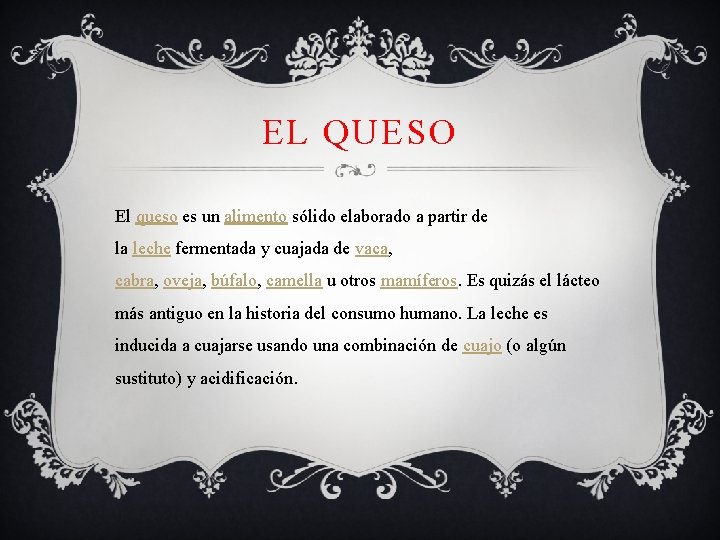 EL QUESO

El queso es un alimento sólido elaborado a partir de la leche fermentada y cuajada de vaca, cabra, oveja, búfalo, camella u otros mamíferos. Es quizás el lácteo más antiguo en la historia del consumo humano. La leche es inducida a cuajarse usando una combinación de cuajo (o algún sustituto) y acidificación.